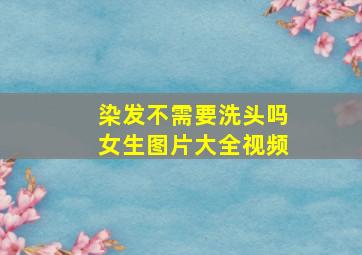 染发不需要洗头吗
女生图片大全视频